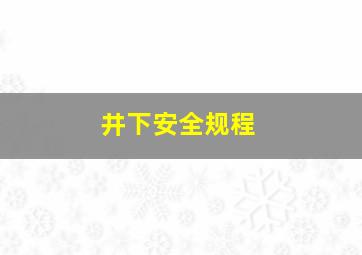 井下安全规程